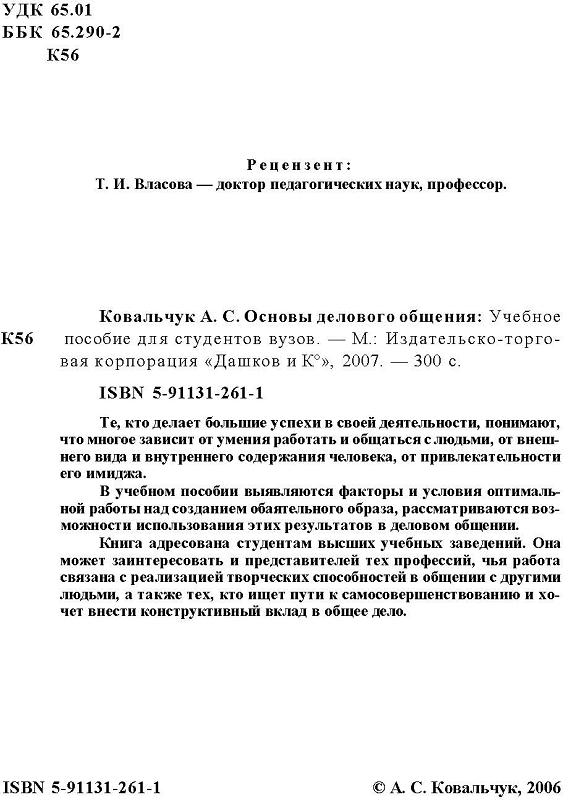 УДК 65.01
ББК 65.290-2
К56

Рецензент:
Т. И. Власова — доктор педагогических наук, профессор.

К56 Ковальчук А. С. Основы делового общения: Учебное пособие для студентов вузов. — М.: Издательско-торговая корпорация «Дашков и К°», 2007. — 300 с.

ISBN 5-91131-261-1

Те, кто делает большие успехи в своей деятельности, понимают, что многое зависит от умения работать и общаться с людьми, от внешнего вида и внутреннего содержания человека, от привлекательности его имиджа.

В учебном пособии выявляются факторы и условия оптимальной работы над созданием обаятельного образа, рассматриваются возможности использования этих результатов в деловом общении.

Книга адресована студентам высших учебных заведений. Она может заинтересовать и представителей тех профессий, чья работа связана с реализацией творческих способностей в общении с другими людьми, а также тех, кто ищет пути к самосовершенствованию и хочет внести конструктивный вклад в общее дело.

ISBN 5-91131-261-1

© А. С. Ковальчук, 2006